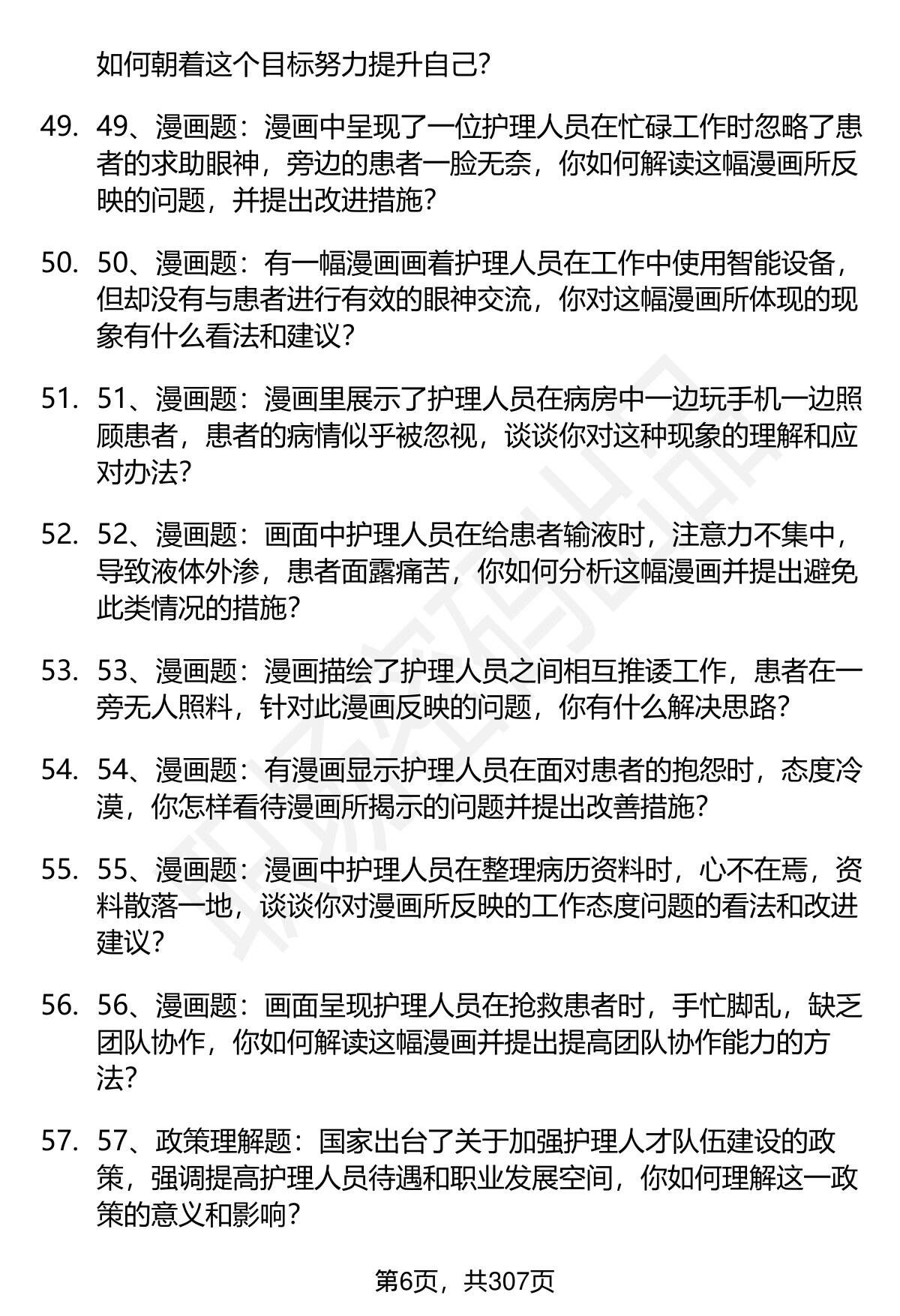 如何朝着这个目标努力提升自己？

49. 49、漫画题：漫画中呈现了一位护理人员在忙碌工作时忽略了患者的求助眼神，旁边的患者一脸无奈，你如何解读这幅漫画所反映的问题，并提出改进措施？

50. 50、漫画题：有一幅漫画画着护理人员在工作中使用智能设备，但却没有与患者进行有效的眼神交流，你对这幅漫画所体现的现象有什么看法和建议？

51. 51、漫画题：漫画里展示了护理人员在病房中一边玩手机一边照顾患者，患者的病情似乎被忽视，谈谈你对这种现象的理解和应对办法？

52. 52、漫画题：画面中护理人员在给患者输液时，注意力不集中，导致液体外渗，患者面露痛苦，你如何分析这幅漫画并提出避免此类情况的措施？

53. 53、漫画题：漫画描绘了护理人员之间相互推诿工作，患者在一旁无人照料，针对此漫画反映的问题，你有什么解决思路？

54. 54、漫画题：有漫画显示护理人员在面对患者的抱怨时，态度冷漠，你怎样看待漫画所揭示的问题并提出改善措施？

55. 55、漫画题：漫画中护理人员在整理病历资料时，心不在焉，资料散落一地，谈谈你对漫画所反映的工作态度问题的看法和改进建议？

56. 56、漫画题：画面呈现护理人员在抢救患者时，手忙脚乱，缺乏团队协作，你如何解读这幅漫画并提出提高团队协作能力的方法？

57. 57、政策理解题：国家出台了关于加强护理人才队伍建设的政策，强调提高护理人员待遇和职业发展空间，你如何理解这一政策的意义和影响？

第6页，共307页